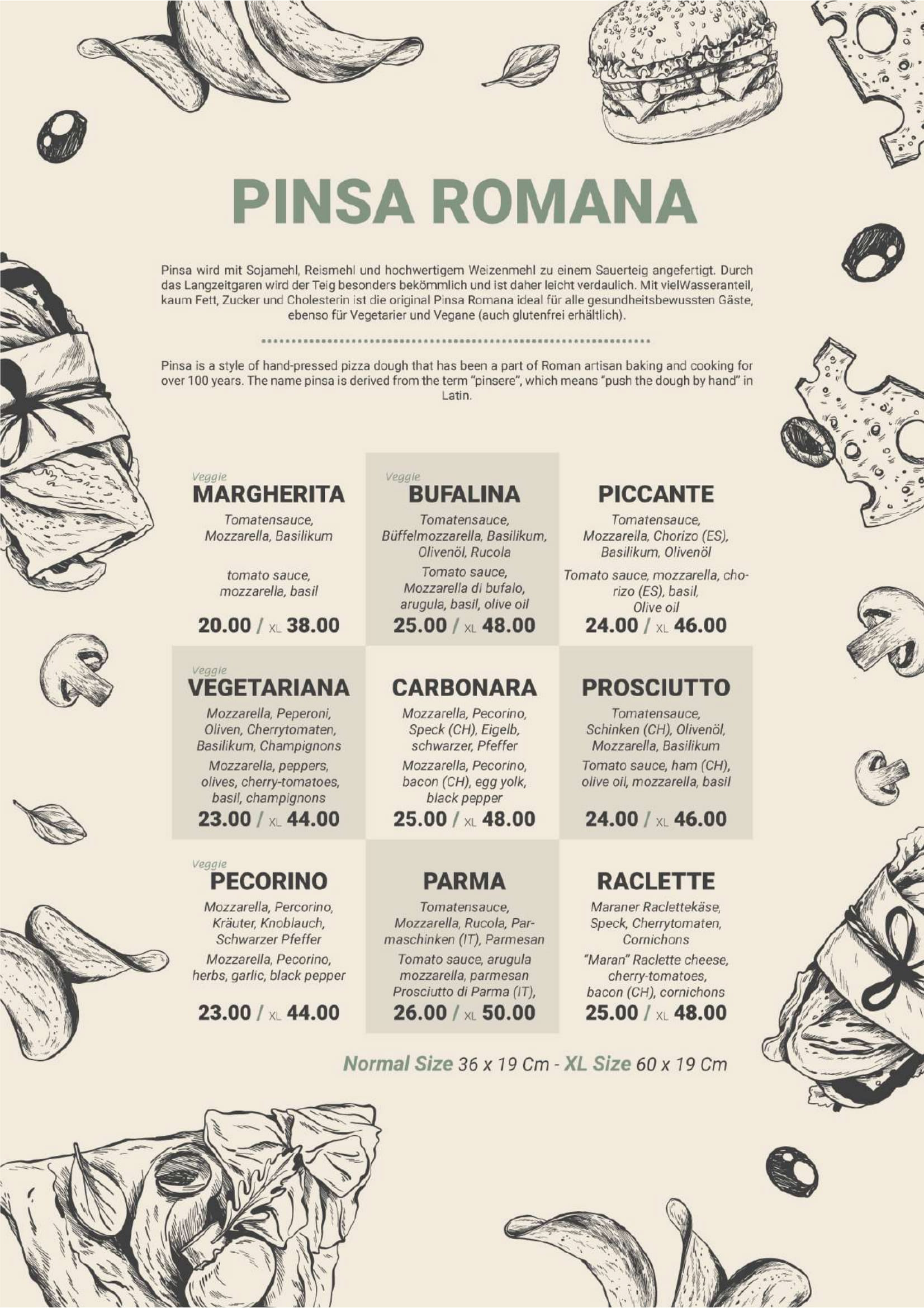 PINSA ROMANA

Pinsa wird mit Sojamehl, Reismehl und hochwertigem Weizenmehl zu einem Sauerteig angefertigt. Durch das Langzeitgaren wird der Teig besonders bekömmlich und ist daher leicht verdaulich. Mit vielWasseranteil, kaum Fett, Zucker und Cholesterin ist die original Pinsa Romana ideal für alle gesundheitsbewussten Gäste, ebenso für Vegetarier und Vegane (auch glutenfrei erhältlich).

Pinsa is a style of hand-pressed pizza dough that has been a part of Roman artisan baking and cooking for over 100 years. The name pinsa is derived from the term "pinsere", which means "push the dough by hand" in Latin.

Veggie
MARGHERITA
Tomatensauce, Mozzarella, Basilikum
tomato sauce, mozzarella, basil
20.00 / XL 38.00

Veggie
BUFALINA
Tomatensauce, Büffelmozzarella, Basilikum, Olivenöl, Rucola
Tomato sauce, Mozzarella di bufalo, arugula, basil, olive oil
25.00 / XL 48.00

PICCANTE
Tomatensauce, Mozzarella, Chorizo (ES), Basilikum, Olivenöl
Tomato sauce, mozzarella, chorizo (ES), basil, Olive oil
24.00 / XL 46.00

Veggie
VEGETARIANA
Mozzarella, Peperoni, Oliven, Cherrytomaten, Basilikum, Champignons
Mozzarella, peppers, olives, cherry-tomatoes, basil, champignons
23.00 / XL 44.00

CARBONARA
Mozzarella, Pecorino, Speck (CH), Eigelb, schwarzer, Pfeffer
Mozzarella, Pecorino, bacon (CH), egg yolk, black pepper
25.00 / XL 48.00

PROSCIUTTO
Tomatensauce, Schinken (CH), Olivenöl, Mozzarella, Basilikum
Tomato sauce, ham (CH), olive oil, mozzarella, basil
24.00 / XL 46.00

Veggie
PECORINO
Mozzarella, Percorino, Kräuter, Knoblauch, Schwarzer Pfeffer
Mozzarella, Pecorino, herbs, garlic, black pepper
23.00 / XL 44.00

PARMA
Tomatensauce, Mozzarella, Rucola, Parmaschinken (IT), Parmesan
Tomato sauce, arugula mozzarella, parmesan Prosciutto di Parma (IT),
26.00 / XL 50.00

RACLETTE
Maraner Raclettekäse, Speck, Cherrytomaten, Cornichons
"Maran" Raclette cheese, cherry-tomatoes, bacon (CH), cornichons
25.00 / XL 48.00

Normal Size 36 x 19 Cm - XL Size 60 x 19 Cm